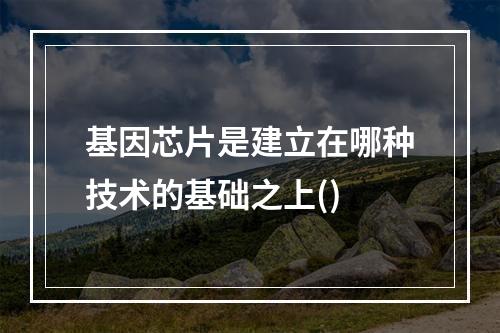 基因芯片是建立在哪种技术的基础之上()